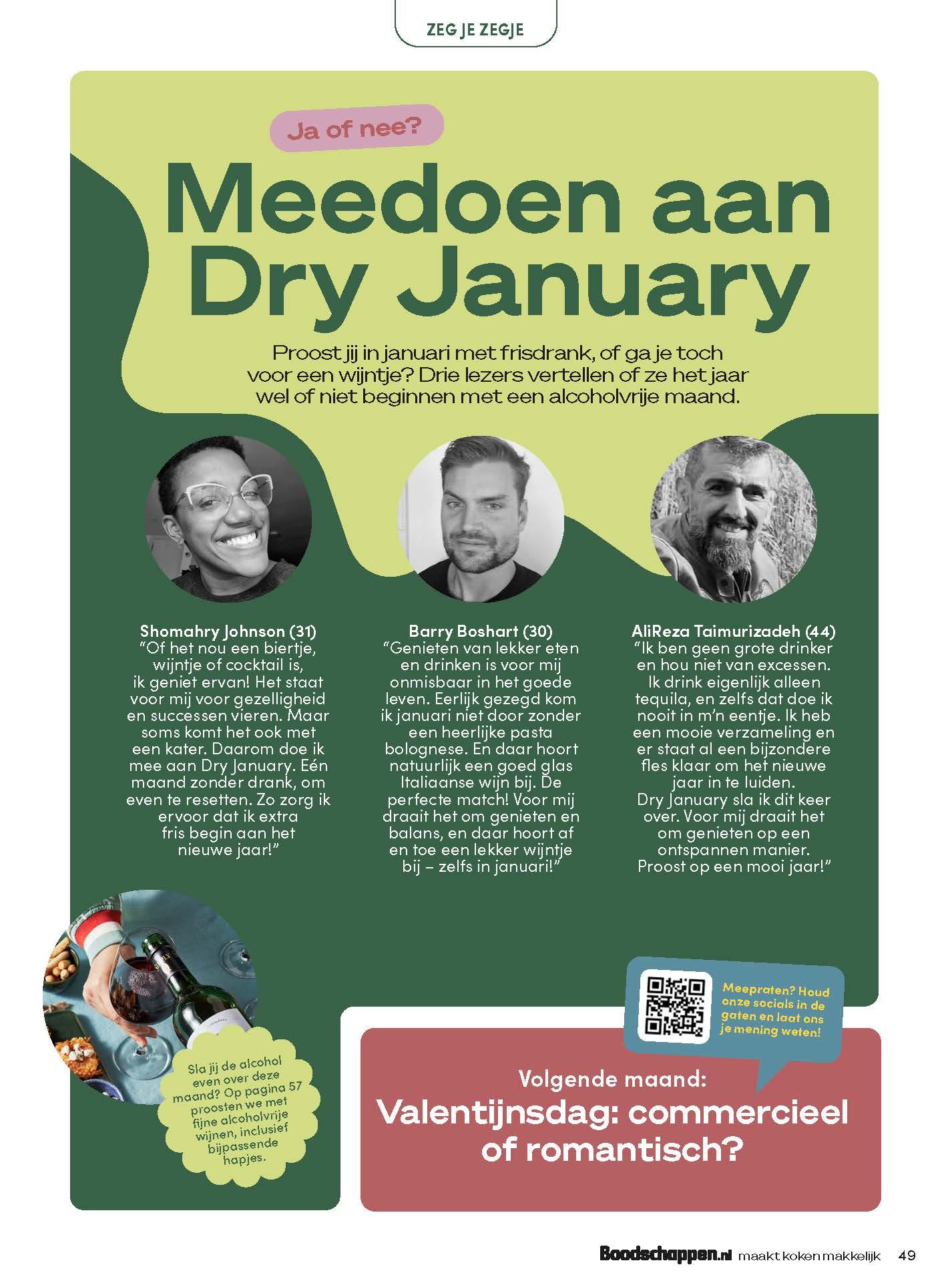 ZEG JE ZEGJE

Ja of nee?

Meedoen aan Dry January

Proost jij in januari met frisdrank, of ga je toch voor een wijntje? Drie lezers vertellen of ze het jaar wel of niet beginnen met een alcoholvrije maand.

Shomahry Johnson (31)
"Of het nou een biertje, wijntje of cocktail is, ik geniet ervan! Het staat voor mij voor gezelligheid en successen vieren. Maar soms komt het ook met een kater. Daarom doe ik mee aan Dry January. Eén maand zonder drank, om even te resetten. Zo zorg ik ervoor dat ik extra fris begin aan het nieuwe jaar!"

Barry Boshart (30)
"Genieten van lekker eten en drinken is voor mij onmisbaar in het goede leven. Eerlijk gezegd kom ik januari niet door zonder een heerlijke pasta bolognese. En daar hoort natuurlijk een goed glas Italiaanse wijn bij. De perfecte match! Voor mij draait het om genieten en balans, en daar hoort af en toe een lekker wijntje bij – zelfs in januari!"

AliReza Taimurizadeh (44)
"Ik ben geen grote drinker en hou niet van excessen. Ik drink eigenlijk alleen tequila, en zelfs dat doe ik nooit in m'n eentje. Ik heb een mooie verzameling en er staat al een bijzondere fles klaar om het nieuwe jaar in te luiden. Dry January sla ik dit keer over. Voor mij draait het om genieten op een ontspannen manier. Proost op een mooi jaar!"

Sla jij de alcohol even over deze maand? Op pagina 57 proosten we met fijne alcoholvrije wijnen, inclusief bijpassende hapjes.

Meepraten? Houd onze socials in de gaten en laat ons je mening weten!

Volgende maand:
Valentijnsdag: commercieel of romantisch?

Boodschappen.nl maakt koken makkelijk 49